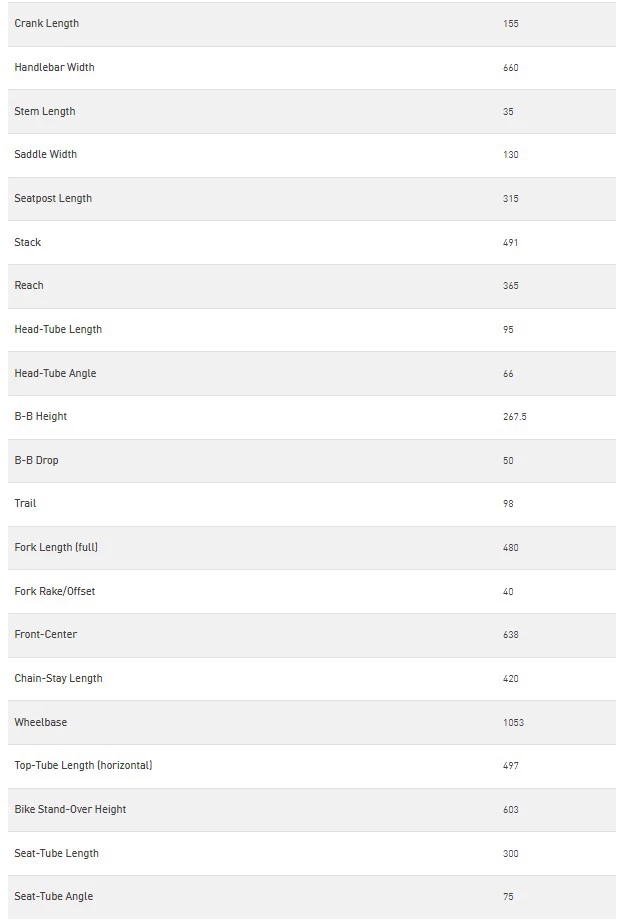 | | |
|---|---|
| Crank Length | 155 |
| Handlebar Width | 660 |
| Stem Length | 35 |
| Saddle Width | 130 |
| Seatpost Length | 315 |
| Stack | 491 |
| Reach | 365 |
| Head-Tube Length | 95 |
| Head-Tube Angle | 66 |
| B-B Height | 267.5 |
| B-B Drop | 50 |
| Trail | 98 |
| Fork Length (full) | 480 |
| Fork Rake/Offset | 40 |
| Front-Center | 638 |
| Chain-Stay Length | 420 |
| Wheelbase | 1053 |
| Top-Tube Length (horizontal) | 497 |
| Bike Stand-Over Height | 603 |
| Seat-Tube Length | 300 |
| Seat-Tube Angle | 75 |